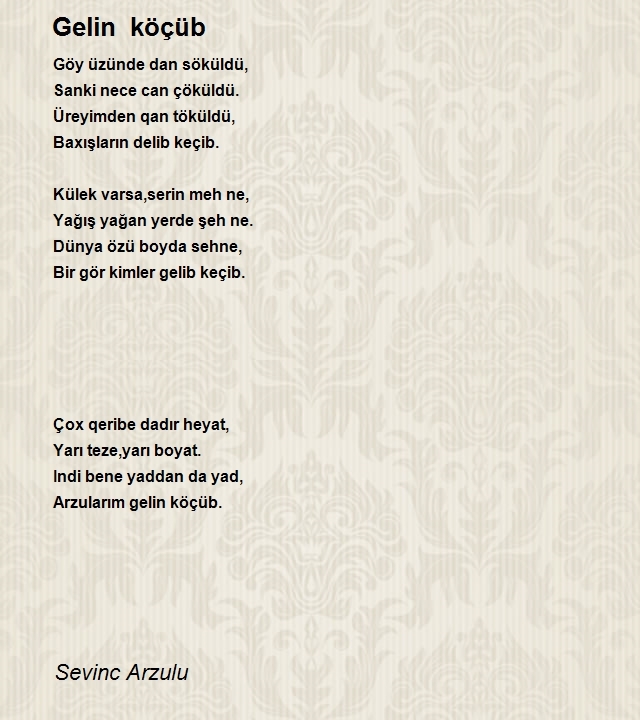 Gelin köçüb

Göy üzünde dan söküldü,
Sanki nece can çöküldü.
Üreyimden qan töküldü,
Baxışların delib keçib.

Külek varsa,serin meh ne,
Yağış yağan yerde şeh ne.
Dünya özü boyda sehne,
Bir gör kimler gelib keçib.

Çox qeribe dadır heyat,
Yarı teze,yarı boyat.
Indi bene yaddan da yad,
Arzularım gelin köçüb.

Sevinc Arzulu